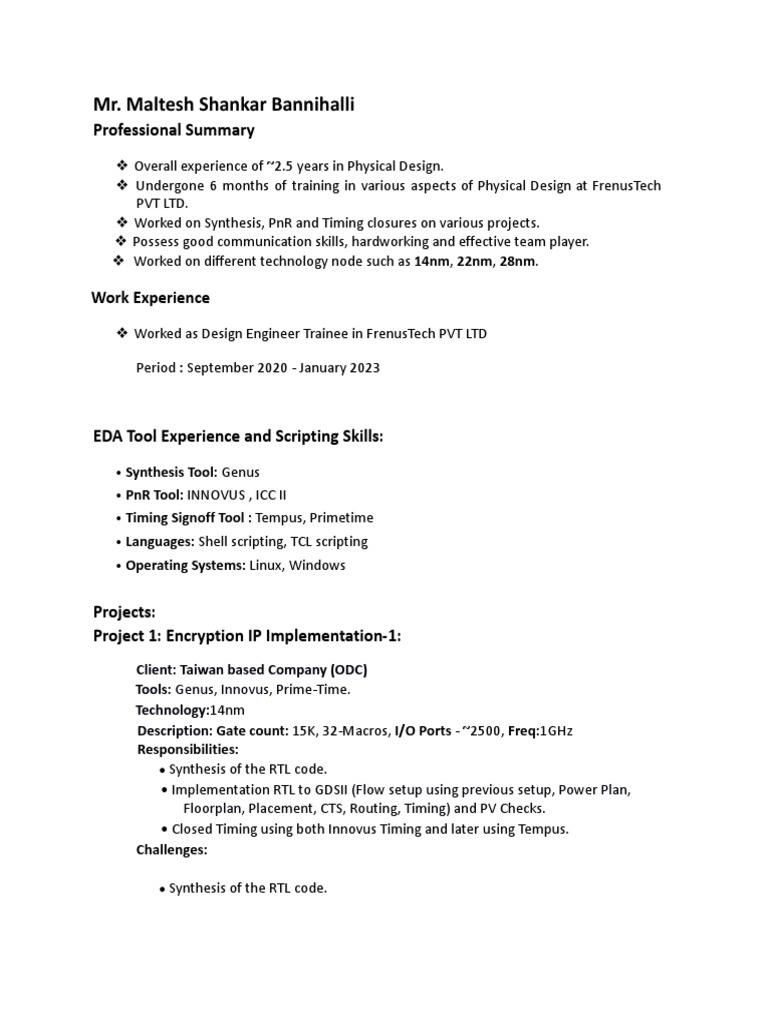 Mr. Maltesh Shankar Bannihalli

Professional Summary

❖ Overall experience of ~2.5 years in Physical Design.
❖ Undergone 6 months of training in various aspects of Physical Design at FrenusTech PVT LTD.
❖ Worked on Synthesis, PnR and Timing closures on various projects.
❖ Possess good communication skills, hardworking and effective team player.
❖ Worked on different technology node such as 14nm, 22nm, 28nm.

Work Experience

❖ Worked as Design Engineer Trainee in FrenusTech PVT LTD

Period : September 2020 - January 2023

EDA Tool Experience and Scripting Skills:

• Synthesis Tool: Genus
• PnR Tool: INNOVUS , ICC II
• Timing Signoff Tool : Tempus, Primetime
• Languages: Shell scripting, TCL scripting
• Operating Systems: Linux, Windows

Projects:

Project 1: Encryption IP Implementation-1:

Client: Taiwan based Company (ODC)
Tools: Genus, Innovus, Prime-Time.
Technology:14nm
Description: Gate count: 15K, 32-Macros, I/O Ports -~2500, Freq:1GHz
Responsibilities:
• Synthesis of the RTL code.
• Implementation RTL to GDSII (Flow setup using previous setup, Power Plan, Floorplan, Placement, CTS, Routing, Timing) and PV Checks.
• Closed Timing using both Innovus Timing and later using Tempus.
Challenges:

• Synthesis of the RTL code.